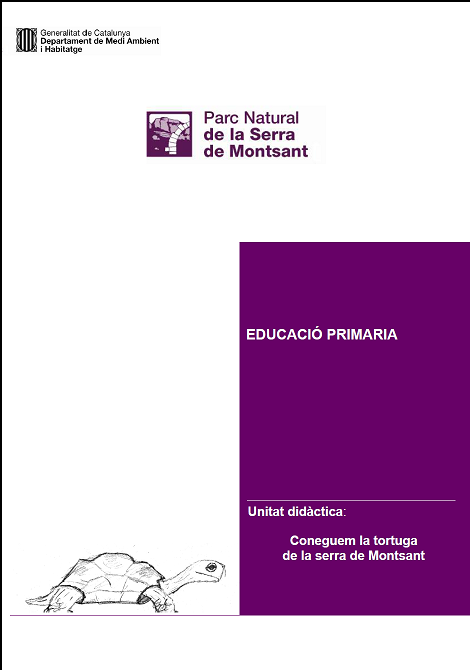 Generalitat de Catalunya
Departament de Medi Ambient
i Habitatge

Parc Natural
de la Serra
de Montsant

EDUCACIÓ PRIMARIA

Unitat didàctica:

Coneguem la tortuga
de la serra de Montsant